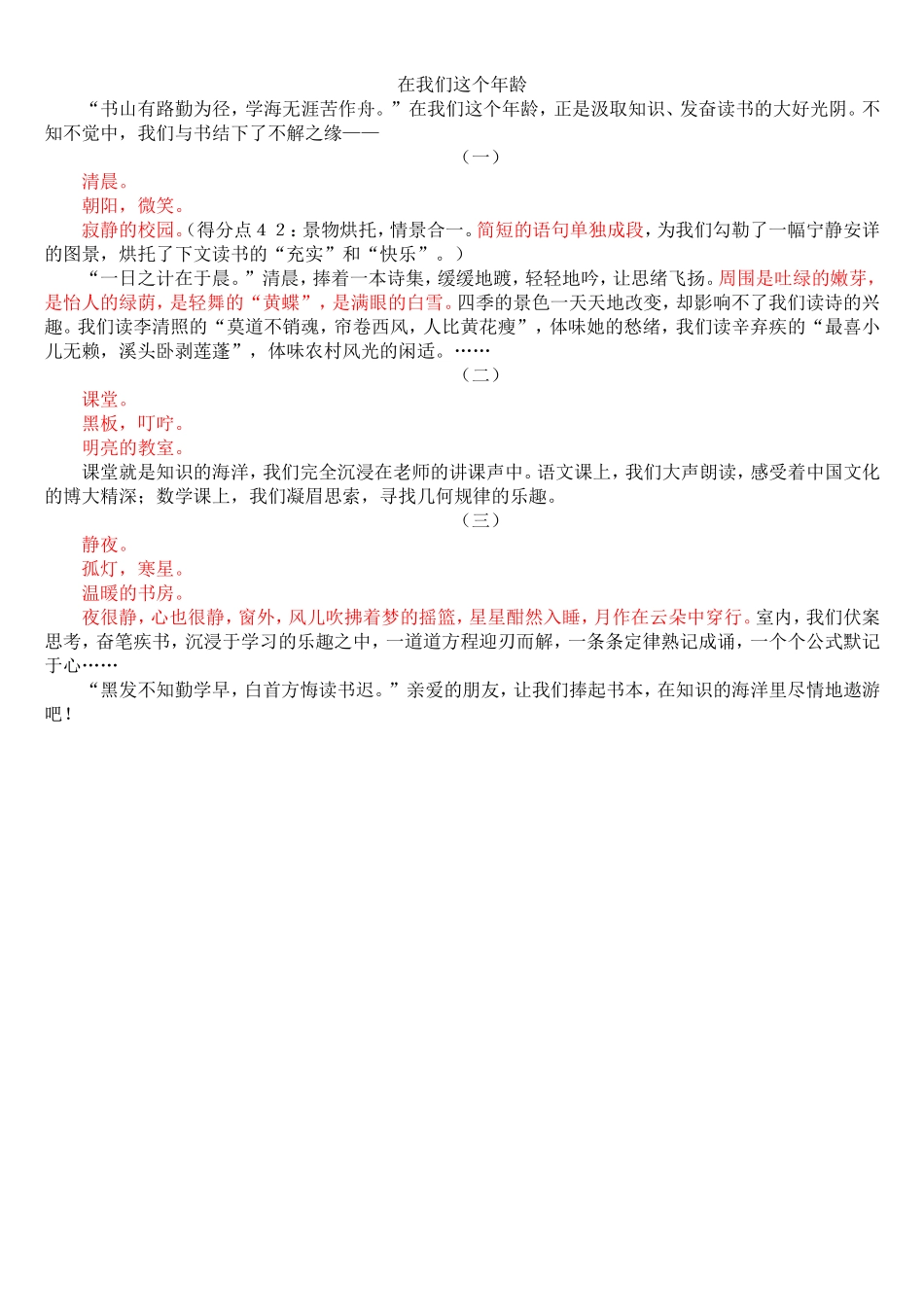 在我们这个年龄

“书山有路勤为径，学海无涯苦作舟。”在我们这个年龄，正是汲取知识、发奋读书的大好光阴。不知不觉中，我们与书结下了不解之缘——

（一）

清晨。

朝阳，微笑。

寂静的校园。（得分点４２：景物烘托，情景合一。简短的语句单独成段，为我们勾勒了一幅宁静安详的图景，烘托了下文读书的“充实”和“快乐”。）

“一日之计在于晨。”清晨，捧着一本诗集，缓缓地踱，轻轻地吟，让思绪飞扬。周围是吐绿的嫩芽，是怡人的绿荫，是轻舞的“黄蝶”，是满眼的白雪。四季的景色一天天地改变，却影响不了我们读诗的兴趣。我们读李清照的“莫道不销魂，帘卷西风，人比黄花瘦”，体味她的愁绪，我们读辛弃疾的“最喜小儿无赖，溪头卧剥莲蓬”，体味农村风光的闲适。……

（二）

课堂。

黑板，叮咛。

明亮的教室。

课堂就是知识的海洋，我们完全沉浸在老师的讲课声中。语文课上，我们大声朗读，感受着中国文化的博大精深；数学课上，我们凝眉思索，寻找几何规律的乐趣。

（三）

静夜。

孤灯，寒星。

温暖的书房。

夜很静，心也很静，窗外，风儿吹拂着梦的摇篮，星星酣然入睡，月作在云朵中穿行。室内，我们伏案思考，奋笔疾书，沉浸于学习的乐趣之中，一道道方程迎刃而解，一条条定律熟记成诵，一个个公式默记于心……

“黑发不知勤学早，白首方悔读书迟。”亲爱的朋友，让我们捧起书本，在知识的海洋里尽情地遨游吧！